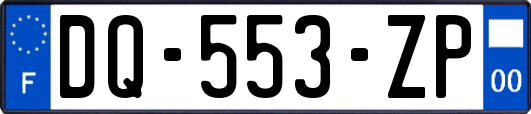 F
DQ-553-ZP
00